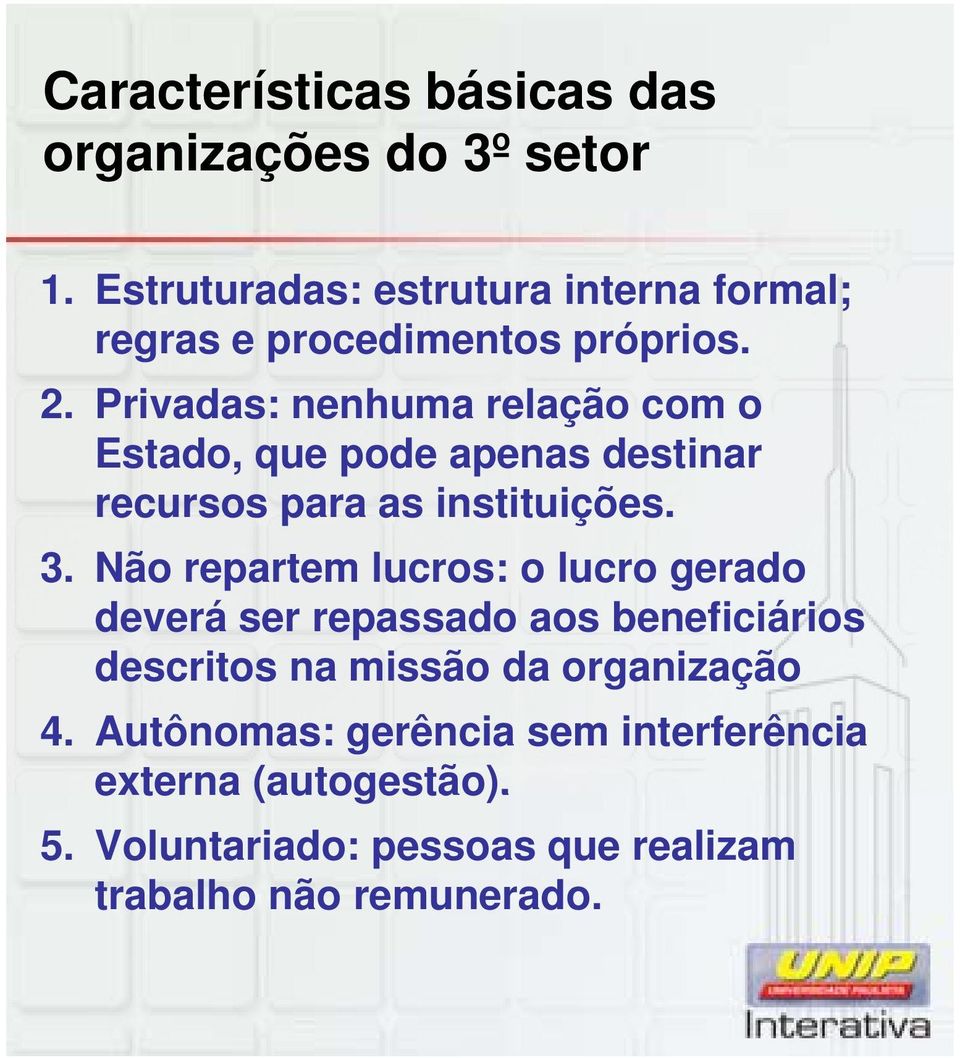 Características básicas das organizações do 3º setor

1. Estruturadas: estrutura interna formal; regras e procedimentos próprios.
2. Privadas: nenhuma relação com o Estado, que pode apenas destinar recursos para as instituições.
3. Não repartem lucros: o lucro gerado deverá ser repassado aos beneficiários descritos na missão da organização
4. Autônomas: gerência sem interferência externa (autogestão).
5. Voluntariado: pessoas que realizam trabalho não remunerado.

UNIP
UNIVERSIDADE PAULISTA
Interativa